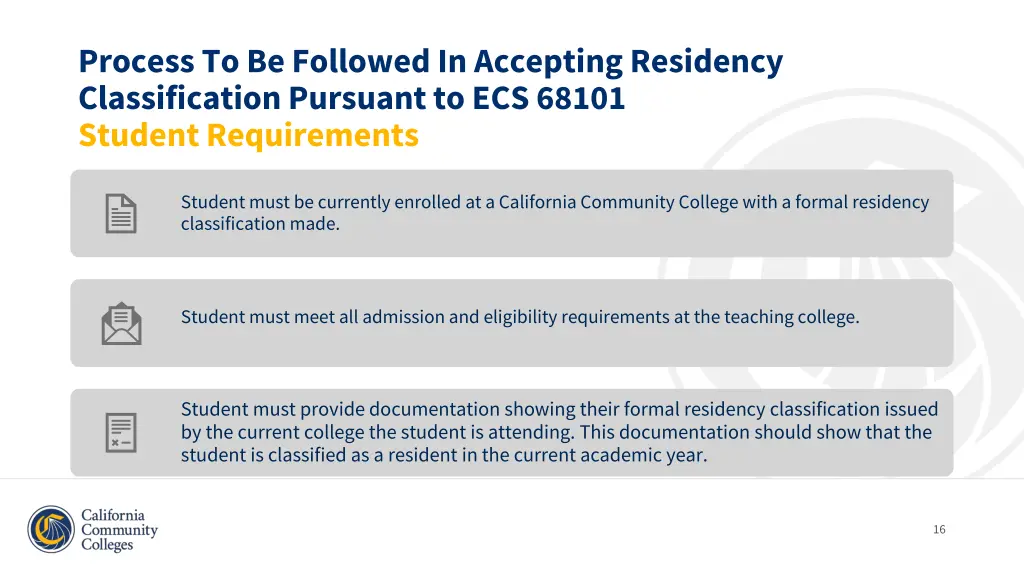 Process To Be Followed In Accepting Residency Classification Pursuant to ECS 68101
Student Requirements

Student must be currently enrolled at a California Community College with a formal residency classification made.

Student must meet all admission and eligibility requirements at the teaching college.

Student must provide documentation showing their formal residency classification issued by the current college the student is attending. This documentation should show that the student is classified as a resident in the current academic year.

California Community Colleges

16